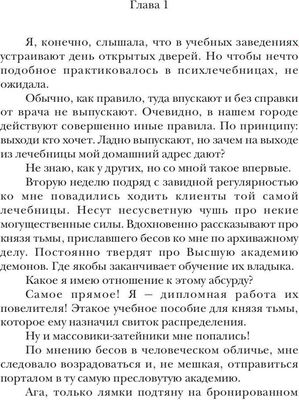 Глава 1

Я, конечно, слышала, что в учебных заведениях устраивают день открытых дверей. Но чтобы нечто подобное практиковалось в психлечебницах, не ожидала.

Обычно, как правило, туда впускают и без справки от врача не выпускают. Очевидно, в нашем городе действуют совершенно иные правила. По принципу: выходи кто хочет. Ладно выпускают, но зачем на выходе из лечебницы мой домашний адрес дают?

Не знаю, как у других, но со мной такое впервые.

Вторую неделю подряд с завидной регулярностью ко мне повадились ходить клиенты той самой лечебницы. Несут несусветную чушь про некие могущественные силы. Вдохновенно рассказывают про князя тьмы, приславшего бесов ко мне по архиважному делу. Постоянно твердят про Высшую академию демонов. Где якобы заканчивает обучение их владыка.

Какое я имею отношение к этому абсурду?

Самое прямое! Я — дипломная работа их повелителя! Этакое учебное пособие для князя тьмы, которое ему назначил свиток распределения.

Ну и массовики-затейники мне попались!

По мнению бесов в человеческом обличье, мне следовало возрадоваться и, не мешкая, отправиться порталом в ту самую пресловутую академию.

Ага, только лямки подтяну на бронированном